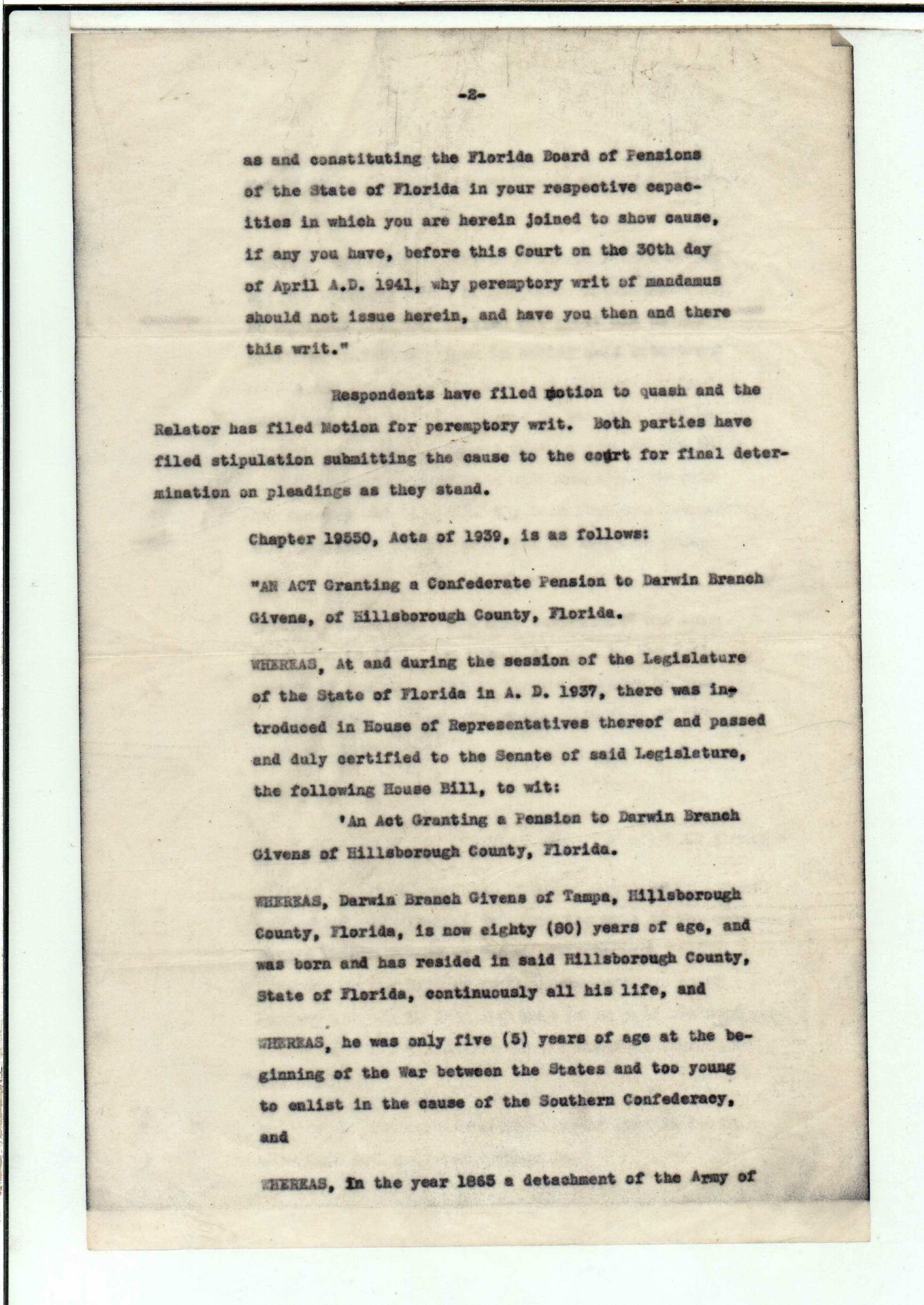 -2-

as and constituting the Florida Board of Pensions of the State of Florida in your respective capacities in which you are herein joined to show cause, if any you have, before this Court on the 30th day of April A.D. 1941, why peremptory writ of mandamus should not issue herein, and have you then and there this writ."

Respondents have filed motion to quash and the Relator has filed Motion for peremptory writ. Both parties have filed stipulation submitting the cause to the court for final determination on pleadings as they stand.

Chapter 19550, Acts of 1939, is as follows:

"AN ACT Granting a Confederate Pension to Darwin Branch Givens, of Hillsborough County, Florida.

WHEREAS, At and during the session of the Legislature of the State of Florida in A. D. 1937, there was introduced in House of Representatives thereof and passed and duly certified to the Senate of said Legislature, the following House Bill, to wit:

'An Act Granting a Pension to Darwin Branch Givens of Hillsborough County, Florida.

WHEREAS, Darwin Branch Givens of Tampa, Hillsborough County, Florida, is now eighty (80) years of age, and was born and has resided in said Hillsborough County, State of Florida, continuously all his life, and

WHEREAS, he was only five (5) years of age at the beginning of the War between the States and too young to enlist in the cause of the Southern Confederacy, and

WHEREAS, In the year 1865 a detachment of the Army of